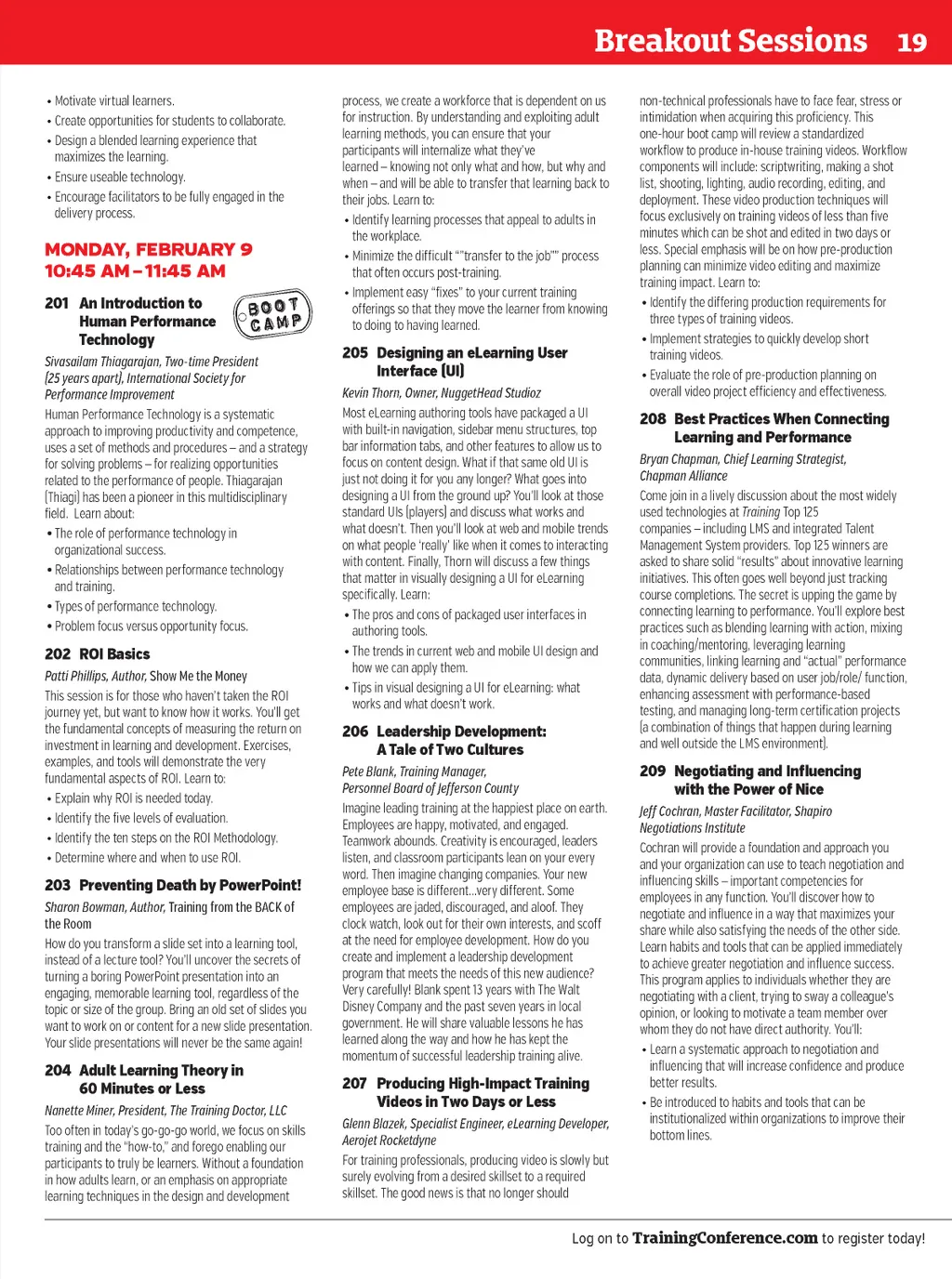 Breakout Sessions 19

• Motivate virtual learners.
• Create opportunities for students to collaborate.
• Design a blended learning experience that maximizes the learning.
• Ensure useable technology.
• Encourage facilitators to be fully engaged in the delivery process.

MONDAY, FEBRUARY 9
10:45 AM – 11:45 AM

201 An Introduction to Human Performance Technology

BOOT CAMP

Sivasailam Thiagarajan, Two-time President (25 years apart), International Society for Performance Improvement

Human Performance Technology is a systematic approach to improving productivity and competence, uses a set of methods and procedures – and a strategy for solving problems – for realizing opportunities related to the performance of people. Thiagarajan (Thiagi) has been a pioneer in this multidisciplinary field. Learn about:
• The role of performance technology in organizational success.
• Relationships between performance technology and training.
• Types of performance technology.
• Problem focus versus opportunity focus.

202 ROI Basics

Patti Phillips, Author, Show Me the Money

This session is for those who haven't taken the ROI journey yet, but want to know how it works. You'll get the fundamental concepts of measuring the return on investment in learning and development. Exercises, examples, and tools will demonstrate the very fundamental aspects of ROI. Learn to:
• Explain why ROI is needed today.
• Identify the five levels of evaluation.
• Identify the ten steps on the ROI Methodology.
• Determine where and when to use ROI.

203 Preventing Death by PowerPoint!

Sharon Bowman, Author, Training from the BACK of the Room

How do you transform a slide set into a learning tool, instead of a lecture tool? You'll uncover the secrets of turning a boring PowerPoint presentation into an engaging, memorable learning tool, regardless of the topic or size of the group. Bring an old set of slides you want to work on or content for a new slide presentation. Your slide presentations will never be the same again!

204 Adult Learning Theory in 60 Minutes or Less

Nanette Miner, President, The Training Doctor, LLC

Too often in today's go-go-go world, we focus on skills training and the "how-to," and forego enabling our participants to truly be learners. Without a foundation in how adults learn, or an emphasis on appropriate learning techniques in the design and development process, we create a workforce that is dependent on us for instruction. By understanding and exploiting adult learning methods, you can ensure that your participants will internalize what they've learned – knowing not only what and how, but why and when – and will be able to transfer that learning back to their jobs. Learn to:
• Identify learning processes that appeal to adults in the workplace.
• Minimize the difficult ""transfer to the job"" process that often occurs post-training.
• Implement easy "fixes" to your current training offerings so that they move the learner from knowing to doing to having learned.

205 Designing an eLearning User Interface (UI)

Kevin Thorn, Owner, NuggetHead Studioz

Most eLearning authoring tools have packaged a UI with built-in navigation, sidebar menu structures, top bar information tabs, and other features to allow us to focus on content design. What if that same old UI is just not doing it for you any longer? What goes into designing a UI from the ground up? You'll look at those standard UIs (players) and discuss what works and what doesn't. Then you'll look at web and mobile trends on what people 'really' like when it comes to interacting with content. Finally, Thorn will discuss a few things that matter in visually designing a UI for eLearning specifically. Learn:
• The pros and cons of packaged user interfaces in authoring tools.
• The trends in current web and mobile UI design and how we can apply them.
• Tips in visual designing a UI for eLearning: what works and what doesn't work.

206 Leadership Development: A Tale of Two Cultures

Pete Blank, Training Manager, Personnel Board of Jefferson County

Imagine leading training at the happiest place on earth. Employees are happy, motivated, and engaged. Teamwork abounds. Creativity is encouraged, leaders listen, and classroom participants lean on your every word. Then imagine changing companies. Your new employee base is different...very different. Some employees are jaded, discouraged, and aloof. They clock watch, look out for their own interests, and scoff at the need for employee development. How do you create and implement a leadership development program that meets the needs of this new audience? Very carefully! Blank spent 13 years with The Walt Disney Company and the past seven years in local government. He will share valuable lessons he has learned along the way and how he has kept the momentum of successful leadership training alive.

207 Producing High-Impact Training Videos in Two Days or Less

Glenn Blazek, Specialist Engineer, eLearning Developer, Aerojet Rocketdyne

For training professionals, producing video is slowly but surely evolving from a desired skillset to a required skillset. The good news is that no longer should non-technical professionals have to face fear, stress or intimidation when acquiring this proficiency. This one-hour boot camp will review a standardized workflow to produce in-house training videos. Workflow components will include: scriptwriting, making a shot list, shooting, lighting, audio recording, editing, and deployment. These video production techniques will focus exclusively on training videos of less than five minutes which can be shot and edited in two days or less. Special emphasis will be on how pre-production planning can minimize video editing and maximize training impact. Learn to:
• Identify the differing production requirements for three types of training videos.
• Implement strategies to quickly develop short training videos.
• Evaluate the role of pre-production planning on overall video project efficiency and effectiveness.

208 Best Practices When Connecting Learning and Performance

Bryan Chapman, Chief Learning Strategist, Chapman Alliance

Come join in a lively discussion about the most widely used technologies at Training Top 125 companies – including LMS and integrated Talent Management System providers. Top 125 winners are asked to share solid "results" about innovative learning initiatives. This often goes well beyond just tracking course completions. The secret is upping the game by connecting learning to performance. You'll explore best practices such as blending learning with action, mixing in coaching/mentoring, leveraging learning communities, linking learning and "actual" performance data, dynamic delivery based on user job/role/ function, enhancing assessment with performance-based testing, and managing long-term certification projects (a combination of things that happen during learning and well outside the LMS environment).

209 Negotiating and Influencing with the Power of Nice

Jeff Cochran, Master Facilitator, Shapiro Negotiations Institute

Cochran will provide a foundation and approach you and your organization can use to teach negotiation and influencing skills – important competencies for employees in any function. You'll discover how to negotiate and influence in a way that maximizes your share while also satisfying the needs of the other side. Learn habits and tools that can be applied immediately to achieve greater negotiation and influence success. This program applies to individuals whether they are negotiating with a client, trying to sway a colleague's opinion, or looking to motivate a team member over whom they do not have direct authority. You'll:
• Learn a systematic approach to negotiation and influencing that will increase confidence and produce better results.
• Be introduced to habits and tools that can be institutionalized within organizations to improve their bottom lines.

Log on to TrainingConference.com to register today!